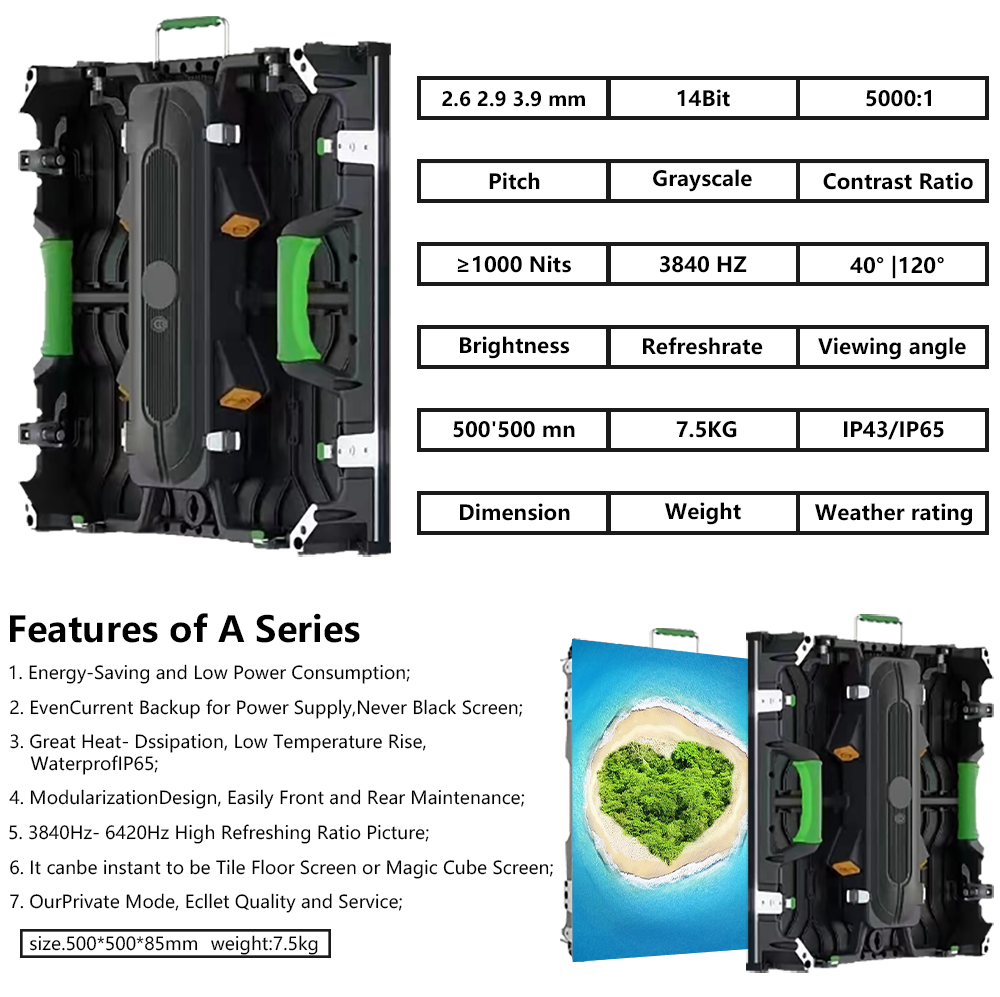 2.6 2.9 3.9 mm 14Bit 5000:1

Pitch Grayscale Contrast Ratio

≥1000 Nits 3840 HZ 40° |120°

Brightness Refreshrate Viewing angle

500'500 mn 7.5KG IP43/IP65

Dimension Weight Weather rating

Features of A Series

1. Energy-Saving and Low Power Consumption;

2. EvenCurrent Backup for Power Supply,Never Black Screen;

3. Great Heat- Dssipation, Low Temperature Rise, WaterprofIP65;

4. ModularizationDesign, Easily Front and Rear Maintenance;

5. 3840Hz- 6420Hz High Refreshing Ratio Picture;

6. It canbe instant to be Tile Floor Screen or Magic Cube Screen;

7. OurPrivate Mode, Ecllet Quality and Service;

size.500*500*85mm weight:7.5kg